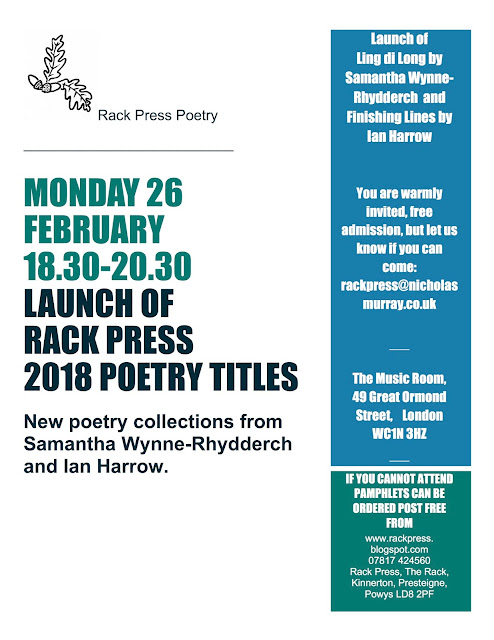 Rack Press Poetry

MONDAY 26 FEBRUARY 18.30-20.30 LAUNCH OF RACK PRESS 2018 POETRY TITLES

New poetry collections from Samantha Wynne-Rhydderch and Ian Harrow.

Launch of Ling di Long by Samantha Wynne-Rhydderch and Finishing Lines by Ian Harrow

You are warmly invited, free admission, but let us know if you can come: rackpress@nicholasmurray.co.uk

The Music Room, 49 Great Ormond Street, London WC1N 3HZ

IF YOU CANNOT ATTEND PAMPHLETS CAN BE ORDERED POST FREE FROM

www.rackpress.blogspot.com
07817 424560
Rack Press, The Rack, Kinnerton, Presteigne, Powys LD8 2PF